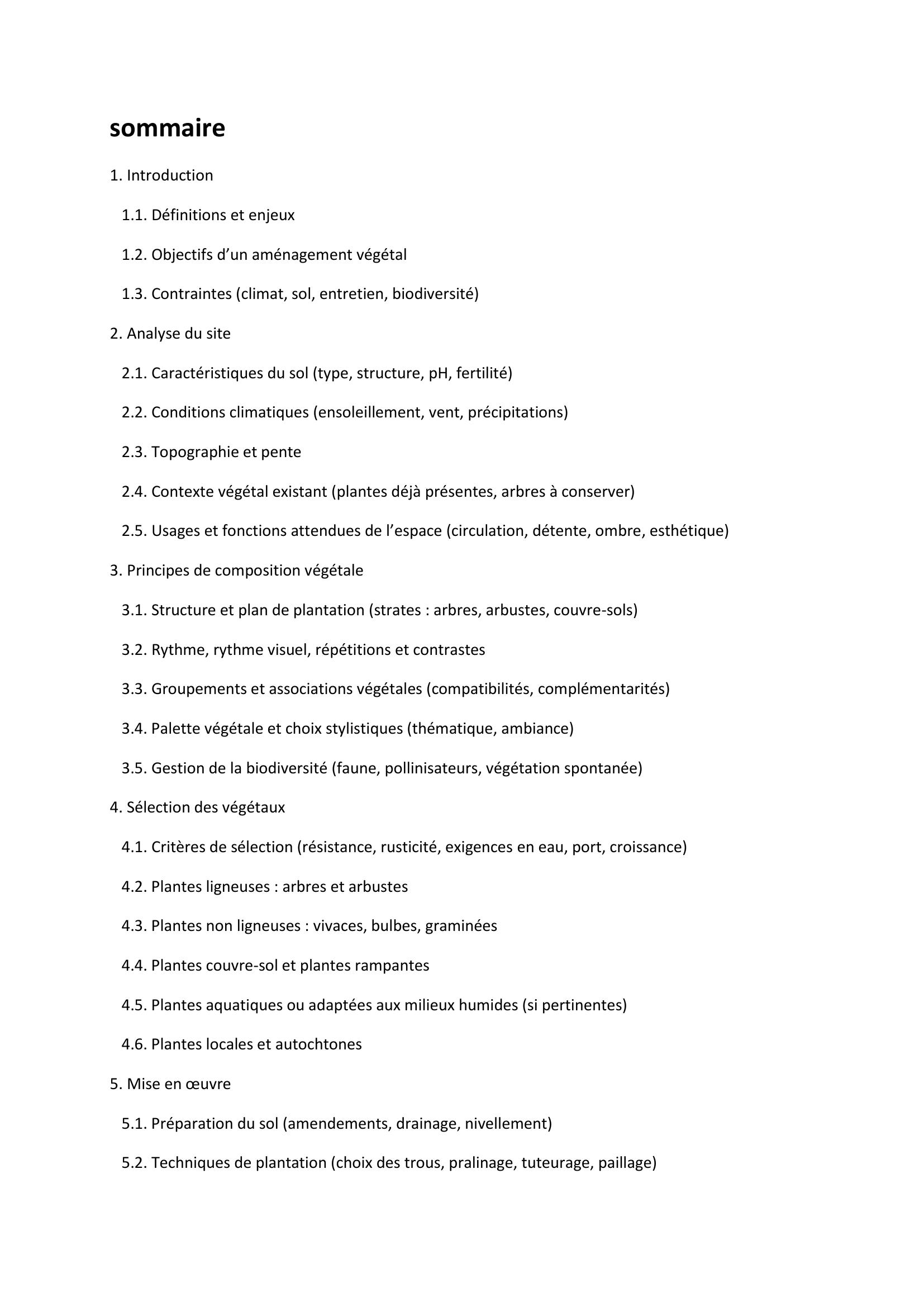 sommaire

1. Introduction

1.1. Définitions et enjeux

1.2. Objectifs d’un aménagement végétal

1.3. Contraintes (climat, sol, entretien, biodiversité)

2. Analyse du site

2.1. Caractéristiques du sol (type, structure, pH, fertilité)

2.2. Conditions climatiques (ensoleillement, vent, précipitations)

2.3. Topographie et pente

2.4. Contexte végétal existant (plantes déjà présentes, arbres à conserver)

2.5. Usages et fonctions attendues de l’espace (circulation, détente, ombre, esthétique)

3. Principes de composition végétale

3.1. Structure et plan de plantation (strates : arbres, arbustes, couvre-sols)

3.2. Rythme, rythme visuel, répétitions et contrastes

3.3. Groupements et associations végétales (compatibilités, complémentarités)

3.4. Palette végétale et choix stylistiques (thématique, ambiance)

3.5. Gestion de la biodiversité (faune, pollinisateurs, végétation spontanée)

4. Sélection des végétaux

4.1. Critères de sélection (résistance, rusticité, exigences en eau, port, croissance)

4.2. Plantes ligneuses : arbres et arbustes

4.3. Plantes non ligneuses : vivaces, bulbes, graminées

4.4. Plantes couvre-sol et plantes rampantes

4.5. Plantes aquatiques ou adaptées aux milieux humides (si pertinentes)

4.6. Plantes locales et autochtones

5. Mise en œuvre

5.1. Préparation du sol (amendements, drainage, nivellement)

5.2. Techniques de plantation (choix des trous, pralinage, tuteurage, paillage)